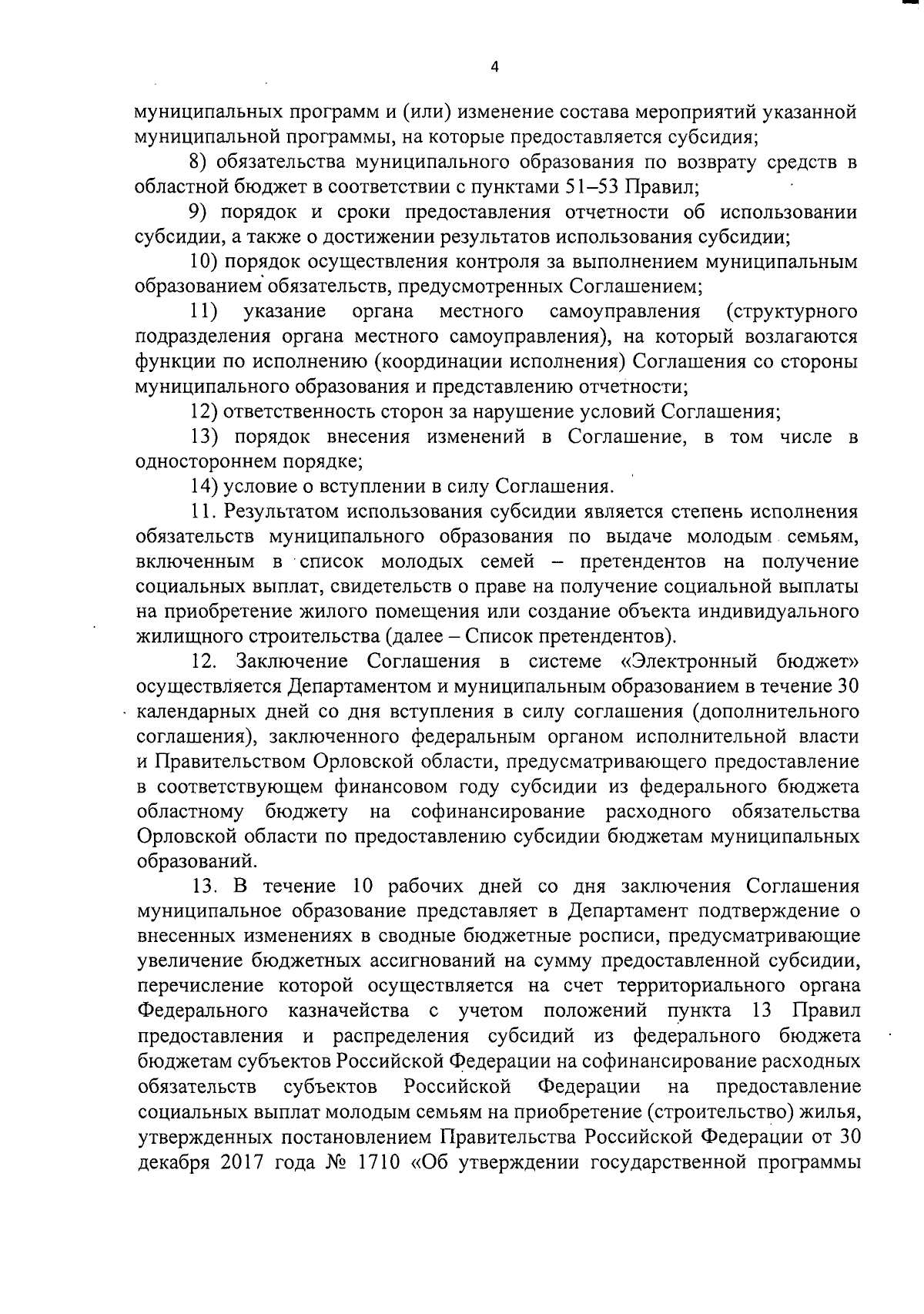 4

муниципальных программ и (или) изменение состава мероприятий указанной муниципальной программы, на которые предоставляется субсидия;

8) обязательства муниципального образования по возврату средств в областной бюджет в соответствии с пунктами 51–53 Правил;

9) порядок и сроки предоставления отчетности об использовании субсидии, а также о достижении результатов использования субсидии;

10) порядок осуществления контроля за выполнением муниципальным образованием обязательств, предусмотренных Соглашением;

11) указание органа местного самоуправления (структурного подразделения органа местного самоуправления), на который возлагаются функции по исполнению (координации исполнения) Соглашения со стороны муниципального образования и представлению отчетности;

12) ответственность сторон за нарушение условий Соглашения;

13) порядок внесения изменений в Соглашение, в том числе в одностороннем порядке;

14) условие о вступлении в силу Соглашения.

11. Результатом использования субсидии является степень исполнения обязательств муниципального образования по выдаче молодым семьям, включенным в список молодых семей – претендентов на получение социальных выплат, свидетельств о праве на получение социальной выплаты на приобретение жилого помещения или создание объекта индивидуального жилищного строительства (далее – Список претендентов).

12. Заключение Соглашения в системе «Электронный бюджет» осуществляется Департаментом и муниципальным образованием в течение 30 календарных дней со дня вступления в силу соглашения (дополнительного соглашения), заключенного федеральным органом исполнительной власти и Правительством Орловской области, предусматривающего предоставление в соответствующем финансовом году субсидии из федерального бюджета областному бюджету на софинансирование расходного обязательства Орловской области по предоставлению субсидии бюджетам муниципальных образований.

13. В течение 10 рабочих дней со дня заключения Соглашения муниципальное образование представляет в Департамент подтверждение о внесенных изменениях в сводные бюджетные росписи, предусматривающие увеличение бюджетных ассигнований на сумму предоставленной субсидии, перечисление которой осуществляется на счет территориального органа Федерального казначейства с учетом положений пункта 13 Правил предоставления и распределения субсидий из федерального бюджета бюджетам субъектов Российской Федерации на софинансирование расходных обязательств субъектов Российской Федерации на предоставление социальных выплат молодым семьям на приобретение (строительство) жилья, утвержденных постановлением Правительства Российской Федерации от 30 декабря 2017 года № 1710 «Об утверждении государственной программы